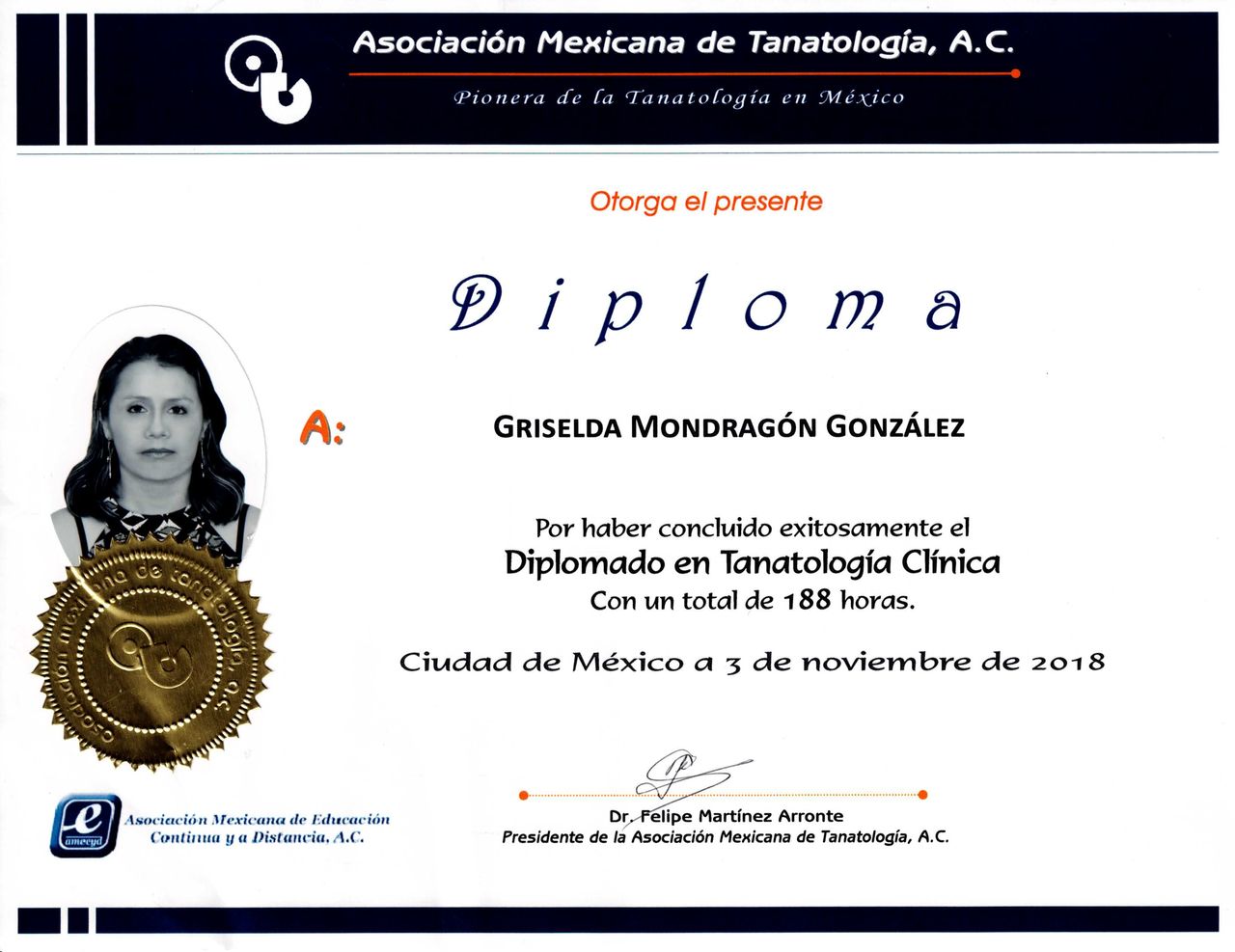 Asociación Mexicana de Tanatología, A.C.

Pionera de la Tanatología en México

Otorga el presente

Diploma

A:

GRISELDA MONDRAGÓN GONZÁLEZ

Por haber concluido exitosamente el
Diplomado en Tanatología Clínica
Con un total de 188 horas.

Ciudad de México a 3 de noviembre de 2018

Asociación Mexicana de Educación
Continua y a Distancia, A.C.

Dr. Felipe Martínez Arronte
Presidente de la Asociación Mexicana de Tanatología, A.C.